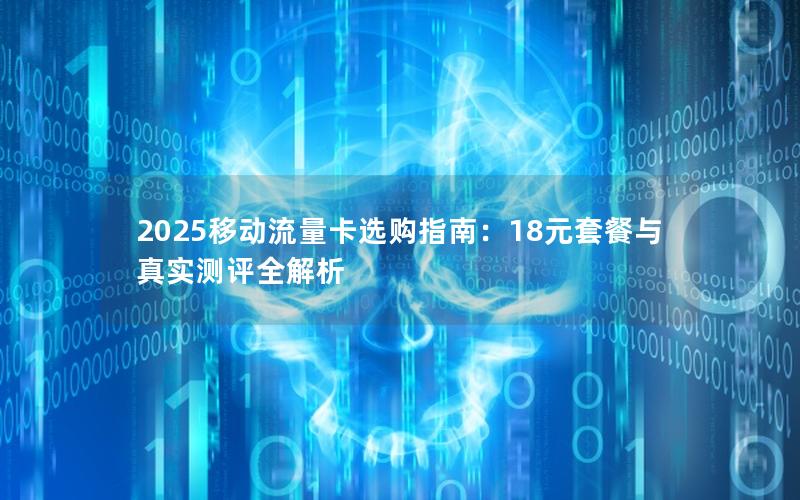 2025移动流量卡选购指南：18元套餐与真实测评全解析